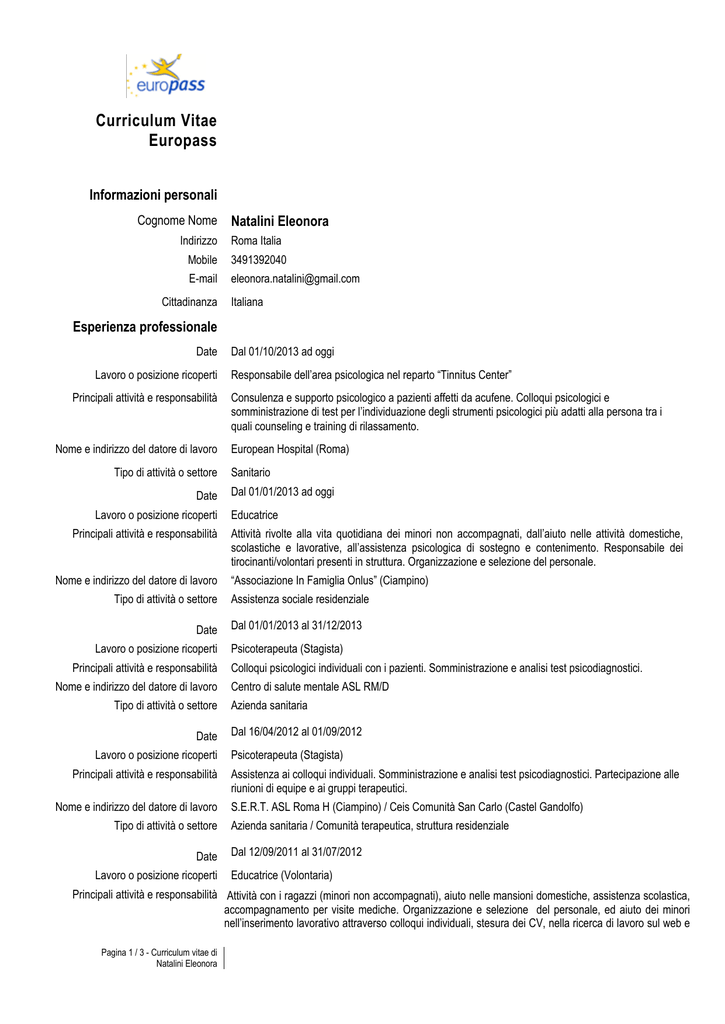 europass

Curriculum Vitae Europass

Informazioni personali

Cognome Nome Natalini Eleonora
Indirizzo Roma Italia
Mobile 3491392040
E-mail eleonora.natalini@gmail.com
Cittadinanza Italiana

Esperienza professionale

Date Dal 01/10/2013 ad oggi
Lavoro o posizione ricoperti Responsabile dell'area psicologica nel reparto "Tinnitus Center"
Principali attività e responsabilità Consulenza e supporto psicologico a pazienti affetti da acufene. Colloqui psicologici e somministrazione di test per l'individuazione degli strumenti psicologici più adatti alla persona tra i quali counseling e training di rilassamento.
Nome e indirizzo del datore di lavoro European Hospital (Roma)
Tipo di attività o settore Sanitario
Date Dal 01/01/2013 ad oggi
Lavoro o posizione ricoperti Educatrice
Principali attività e responsabilità Attività rivolte alla vita quotidiana dei minori non accompagnati, dall'aiuto nelle attività domestiche, scolastiche e lavorative, all'assistenza psicologica di sostegno e contenimento. Responsabile dei tirocinanti/volontari presenti in struttura. Organizzazione e selezione del personale.
Nome e indirizzo del datore di lavoro "Associazione In Famiglia Onlus" (Ciampino)
Tipo di attività o settore Assistenza sociale residenziale

Date Dal 01/01/2013 al 31/12/2013
Lavoro o posizione ricoperti Psicoterapeuta (Stagista)
Principali attività e responsabilità Colloqui psicologici individuali con i pazienti. Somministrazione e analisi test psicodiagnostici.
Nome e indirizzo del datore di lavoro Centro di salute mentale ASL RM/D
Tipo di attività o settore Azienda sanitaria

Date Dal 16/04/2012 al 01/09/2012
Lavoro o posizione ricoperti Psicoterapeuta (Stagista)
Principali attività e responsabilità Assistenza ai colloqui individuali. Somministrazione e analisi test psicodiagnostici. Partecipazione alle riunioni di equipe e ai gruppi terapeutici.
Nome e indirizzo del datore di lavoro S.E.R.T. ASL Roma H (Ciampino) / Ceis Comunità San Carlo (Castel Gandolfo)
Tipo di attività o settore Azienda sanitaria / Comunità terapeutica, struttura residenziale

Date Dal 12/09/2011 al 31/07/2012
Lavoro o posizione ricoperti Educatrice (Volontaria)
Principali attività e responsabilità Attività con i ragazzi (minori non accompagnati), aiuto nelle mansioni domestiche, assistenza scolastica, accompagnamento per visite mediche. Organizzazione e selezione del personale, ed aiuto dei minori nell'inserimento lavorativo attraverso colloqui individuali, stesura dei CV, nella ricerca di lavoro sul web e

Pagina 1 / 3 - Curriculum vitae di Natalini Eleonora